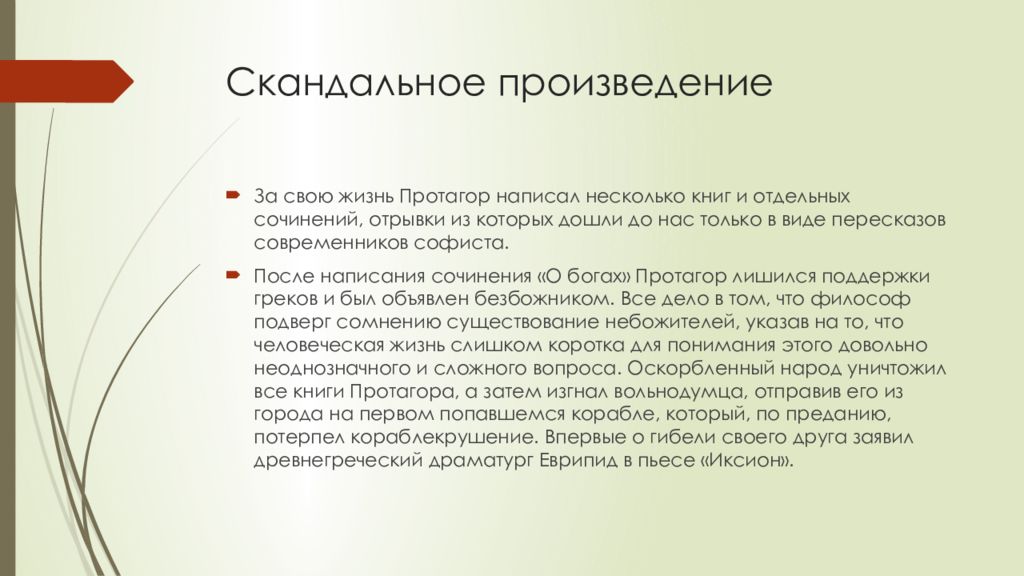 Скандальное произведение

За свою жизнь Протагор написал несколько книг и отдельных сочинений, отрывки из которых дошли до нас только в виде пересказов современников софиста.

После написания сочинения «О богах» Протагор лишился поддержки греков и был объявлен безбожником. Все дело в том, что философ подверг сомнению существование небожителей, указав на то, что человеческая жизнь слишком коротка для понимания этого довольно неоднозначного и сложного вопроса. Оскорбленный народ уничтожил все книги Протагора, а затем изгнал вольнодумца, отправив его из города на первом попавшемся корабле, который, по преданию, потерпел кораблекрушение. Впервые о гибели своего друга заявил древнегреческий драматург Еврипид в пьесе «Иксион».